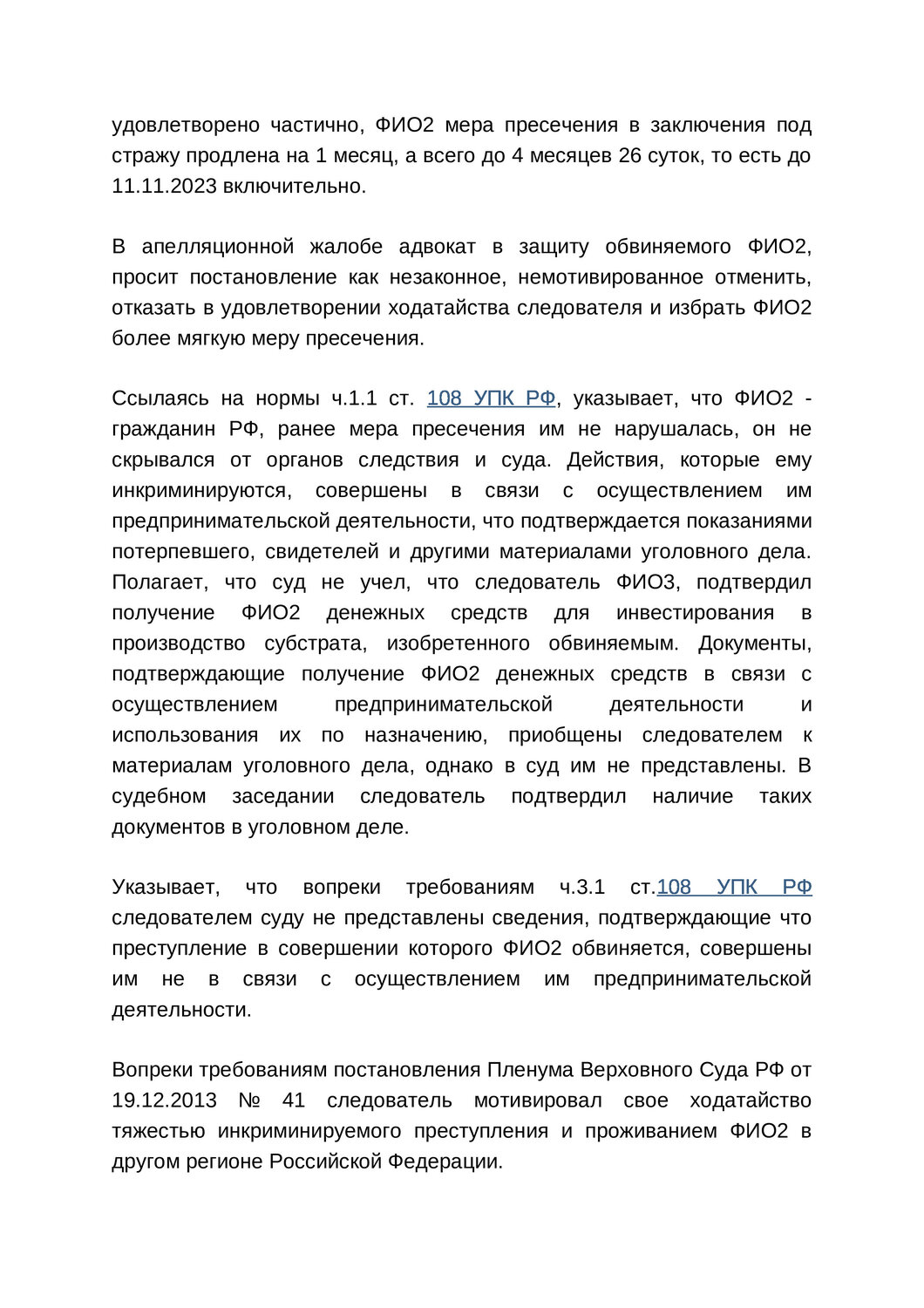 удовлетворено частично, ФИО2 мера пресечения в заключения под стражу продлена на 1 месяц, а всего до 4 месяцев 26 суток, то есть до 11.11.2023 включительно.

В апелляционной жалобе адвокат в защиту обвиняемого ФИО2, просит постановление как незаконное, немотивированное отменить, отказать в удовлетворении ходатайства следователя и избрать ФИО2 более мягкую меру пресечения.

Ссылаясь на нормы ч.1.1 ст. 108 УПК РФ, указывает, что ФИО2 - гражданин РФ, ранее мера пресечения им не нарушалась, он не скрывался от органов следствия и суда. Действия, которые ему инкриминируются, совершены в связи с осуществлением им предпринимательской деятельности, что подтверждается показаниями потерпевшего, свидетелей и другими материалами уголовного дела. Полагает, что суд не учел, что следователь ФИО3, подтвердил получение ФИО2 денежных средств для инвестирования в производство субстрата, изобретенного обвиняемым. Документы, подтверждающие получение ФИО2 денежных средств в связи с осуществлением предпринимательской деятельности и использования их по назначению, приобщены следователем к материалам уголовного дела, однако в суд им не представлены. В судебном заседании следователь подтвердил наличие таких документов в уголовном деле.

Указывает, что вопреки требованиям ч.3.1 ст.108 УПК РФ следователем суду не представлены сведения, подтверждающие что преступление в совершении которого ФИО2 обвиняется, совершены им не в связи с осуществлением им предпринимательской деятельности.

Вопреки требованиям постановления Пленума Верховного Суда РФ от 19.12.2013 № 41 следователь мотивировал свое ходатайство тяжестью инкриминируемого преступления и проживанием ФИО2 в другом регионе Российской Федерации.